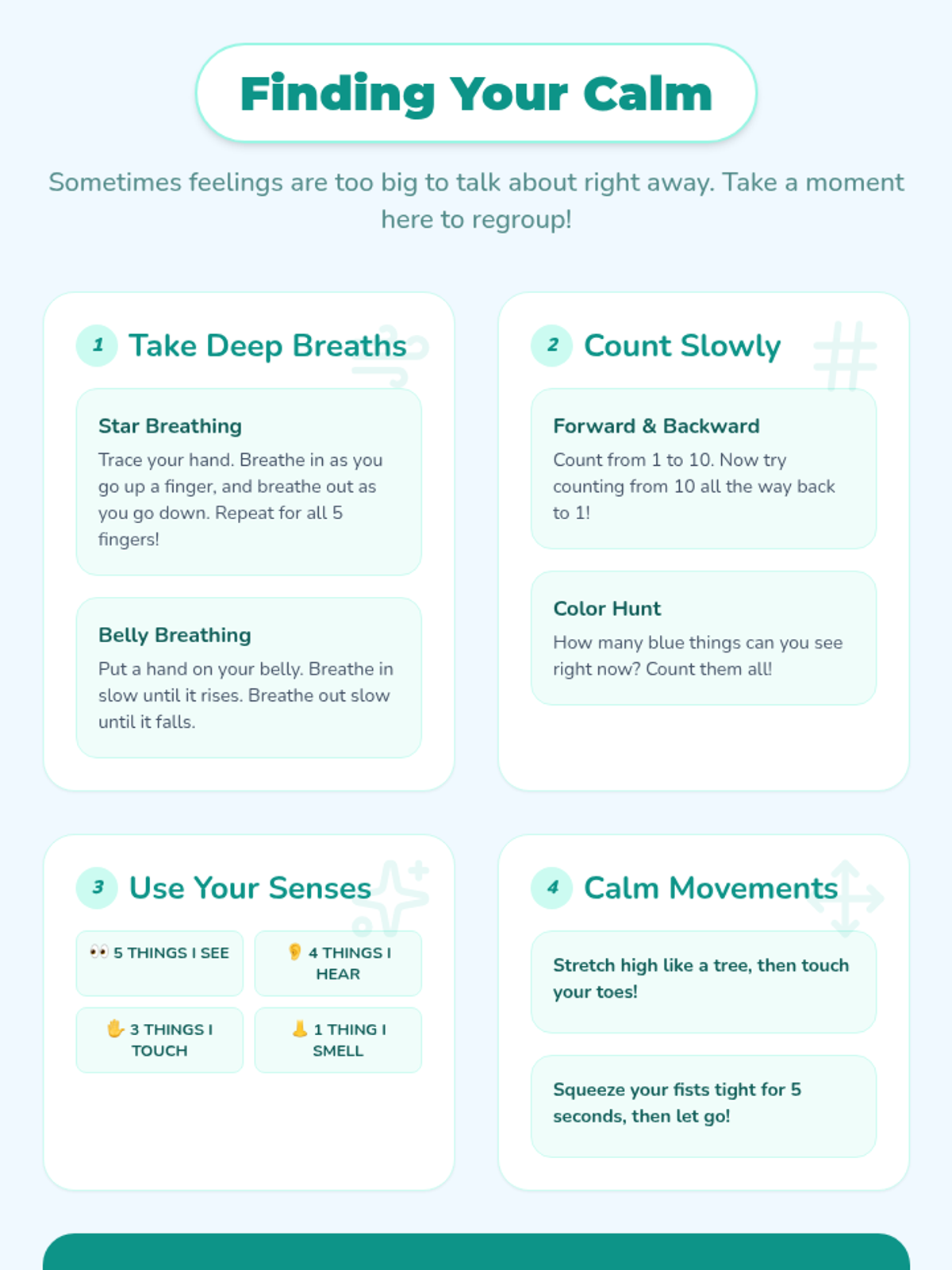 Finding Your Calm

Sometimes feelings are too big to talk about right away. Take a moment here to regroup!

1 Take Deep Breaths

Star Breathing

Trace your hand. Breathe in as you go up a finger, and breathe out as you go down. Repeat for all 5 fingers!

Belly Breathing

Put a hand on your belly. Breathe in slow until it rises. Breathe out slow until it falls.

2 Count Slowly

Forward & Backward

Count from 1 to 10. Now try counting from 10 all the way back to 1!

Color Hunt

How many blue things can you see right now? Count them all!

3 Use Your Senses

👀 5 THINGS I SEE

👂 4 THINGS I HEAR

✋ 3 THINGS I TOUCH

👃 1 THING I SMELL

4 Calm Movements

Stretch high like a tree, then touch your toes!

Squeeze your fists tight for 5 seconds, then let go!